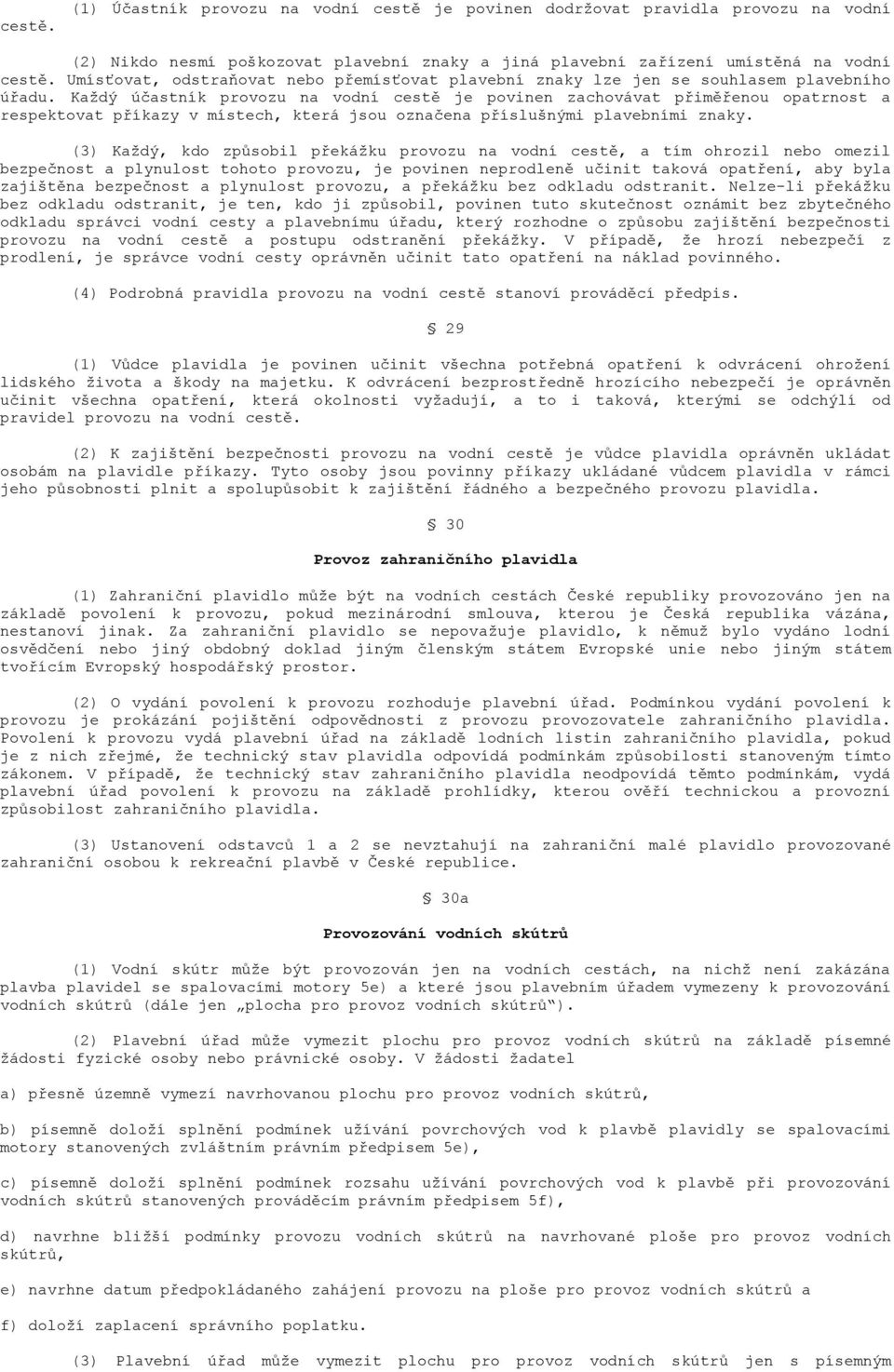 (1) Účastník provozu na vodní cestě je povinen dodržovat pravidla provozu na vodní cestě.

(2) Nikdo nesmí poškozovat plavební znaky a jiná plavební zařízení umístěná na vodní cestě. Umísťovat, odstraňovat nebo přemísťovat plavební znaky lze jen se souhlasem plavebního úřadu. Každý účastník provozu na vodní cestě je povinen zachovávat přiměřenou opatrnost a respektovat příkazy v místech, která jsou označena příslušnými plavebními znaky.

(3) Každý, kdo způsobil překážku provozu na vodní cestě, a tím ohrozil nebo omezil bezpečnost a plynulost tohoto provozu, je povinen neprodleně učinit taková opatření, aby byla zajištěna bezpečnost a plynulost provozu, a překážku bez odkladu odstranit. Nelze-li překážku bez odkladu odstranit, je ten, kdo ji způsobil, povinen tuto skutečnost oznámit bez zbytečného odkladu správci vodní cesty a plavebnímu úřadu, který rozhodne o způsobu zajištění bezpečnosti provozu na vodní cestě a postupu odstranění překážky. V případě, že hrozí nebezpečí z prodlení, je správce vodní cesty oprávněn učinit tato opatření na náklad povinného.

(4) Podrobná pravidla provozu na vodní cestě stanoví prováděcí předpis.

§ 29

(1) Vůdce plavidla je povinen učinit všechna potřebná opatření k odvrácení ohrožení lidského života a škody na majetku. K odvrácení bezprostředně hrozícího nebezpečí je oprávněn učinit všechna opatření, která okolnosti vyžadují, a to i taková, kterými se odchýlí od pravidel provozu na vodní cestě.

(2) K zajištění bezpečnosti provozu na vodní cestě je vůdce plavidla oprávněn ukládat osobám na plavidle příkazy. Tyto osoby jsou povinny příkazy ukládané vůdcem plavidla v rámci jeho působnosti plnit a spolupůsobit k zajištění řádného a bezpečného provozu plavidla.

§ 30

Provoz zahraničního plavidla

(1) Zahraniční plavidlo může být na vodních cestách České republiky provozováno jen na základě povolení k provozu, pokud mezinárodní smlouva, kterou je Česká republika vázána, nestanoví jinak. Za zahraniční plavidlo se nepovažuje plavidlo, k němuž bylo vydáno lodní osvědčení nebo jiný obdobný doklad jiným členským státem Evropské unie nebo jiným státem tvořícím Evropský hospodářský prostor.

(2) O vydání povolení k provozu rozhoduje plavební úřad. Podmínkou vydání povolení k provozu je prokázání pojištění odpovědnosti z provozu provozovatele zahraničního plavidla. Povolení k provozu vydá plavební úřad na základě lodních listin zahraničního plavidla, pokud je z nich zřejmé, že technický stav plavidla odpovídá podmínkám způsobilosti stanoveným tímto zákonem. V případě, že technický stav zahraničního plavidla neodpovídá těmto podmínkám, vydá plavební úřad povolení k provozu na základě prohlídky, kterou ověří technickou a provozní způsobilost zahraničního plavidla.

(3) Ustanovení odstavců 1 a 2 se nevztahují na zahraniční malé plavidlo provozované zahraniční osobou k rekreační plavbě v České republice.

§ 30a

Provozování vodních skútrů

(1) Vodní skútr může být provozován jen na vodních cestách, na nichž není zakázána plavba plavidel se spalovacími motory 5e) a které jsou plavebním úřadem vymezeny k provozování vodních skútrů (dále jen „plocha pro provoz vodních skútrů").

(2) Plavební úřad může vymezit plochu pro provoz vodních skútrů na základě písemné žádosti fyzické osoby nebo právnické osoby. V žádosti žadatel

a) přesně územně vymezí navrhovanou plochu pro provoz vodních skútrů,

b) písemně doloží splnění podmínek užívání povrchových vod k plavbě plavidly se spalovacími motory stanovených zvláštním právním předpisem 5e),

c) písemně doloží splnění podmínek rozsahu užívání povrchových vod k plavbě při provozování vodních skútrů stanovených prováděcím právním předpisem 5f),

d) navrhne bližší podmínky provozu vodních skútrů na navrhované ploše pro provoz vodních skútrů,

e) navrhne datum předpokládaného zahájení provozu na ploše pro provoz vodních skútrů a

f) doloží zaplacení správního poplatku.

(3) Plavební úřad může vymezit plochu pro provoz vodních skútrů jen s písemným